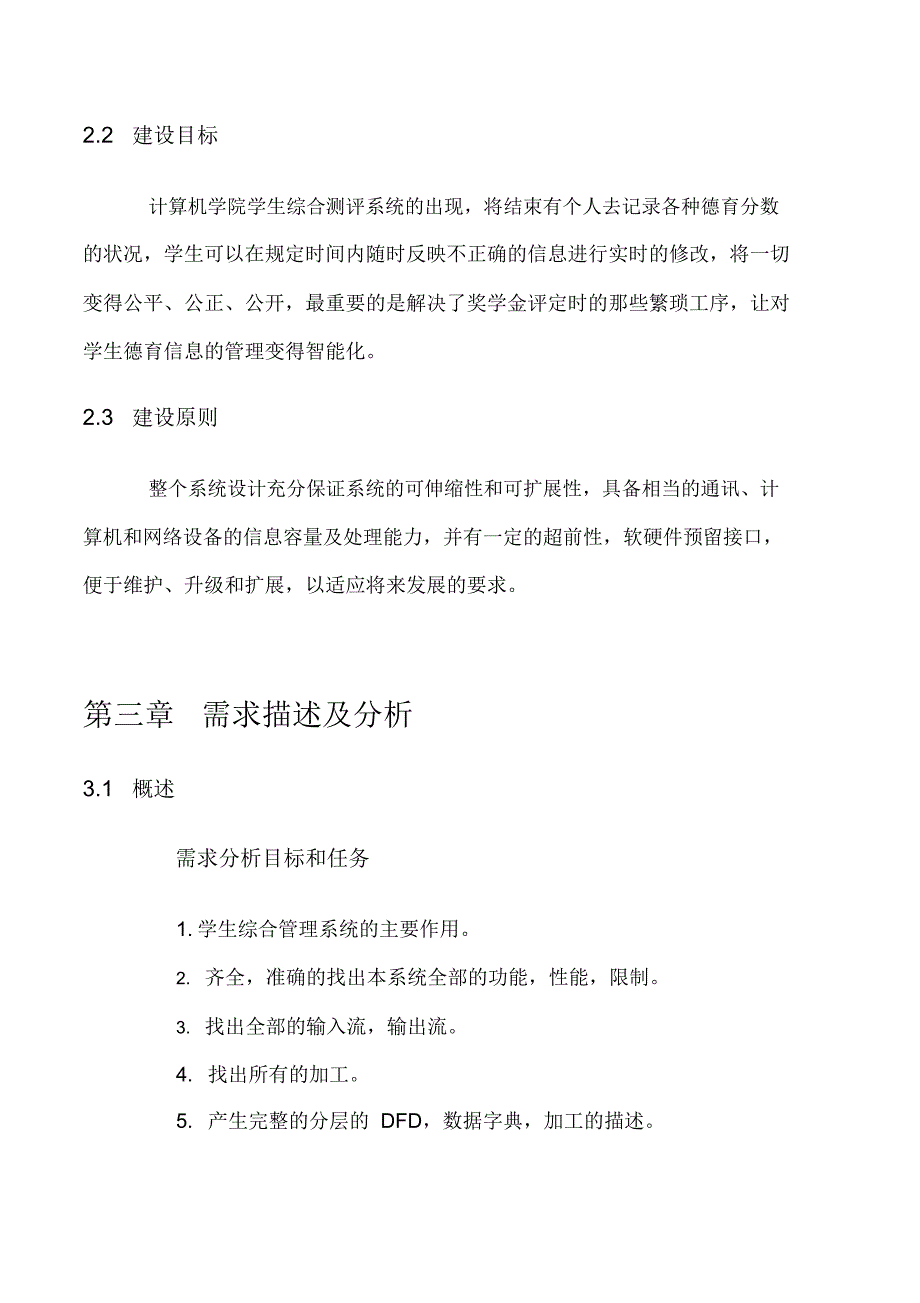 2.2 建设目标

计算机学院学生综合测评系统的出现，将结束有个人去记录各种德育分数的状况，学生可以在规定时间内随时反映不正确的信息进行实时的修改，将一切变得公平、公正、公开，最重要的是解决了奖学金评定时的那些繁琐工序，让对学生德育信息的管理变得智能化。

2.3 建设原则

整个系统设计充分保证系统的可伸缩性和可扩展性，具备相当的通讯、计算机和网络设备的信息容量及处理能力，并有一定的超前性，软硬件预留接口，便于维护、升级和扩展，以适应将来发展的要求。

第三章 需求描述及分析

3.1 概述

需求分析目标和任务

1. 学生综合管理系统的主要作用。

2. 齐全，准确的找出本系统全部的功能，性能，限制。

3. 找出全部的输入流，输出流。

4. 找出所有的加工。

5. 产生完整的分层的 DFD，数据字典，加工的描述。